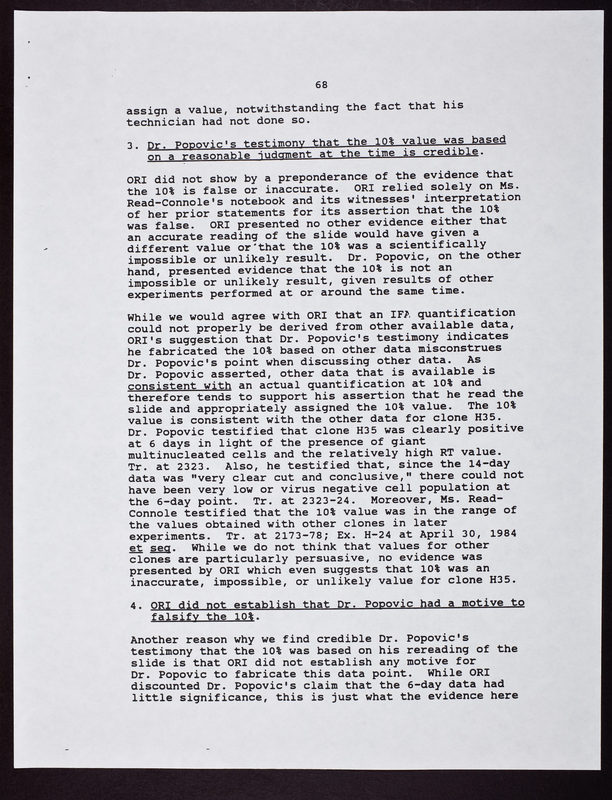 68

assign a value, notwithstanding the fact that his technician had not done so.

3. Dr. Popovic's testimony that the 10% value was based on a reasonable judgment at the time is credible.

ORI did not show by a preponderance of the evidence that the 10% is false or inaccurate. ORI relied solely on Ms. Read-Connole's notebook and its witnesses' interpretation of her prior statements for its assertion that the 10% was false. ORI presented no other evidence either that an accurate reading of the slide would have given a different value or that the 10% was a scientifically impossible or unlikely result. Dr. Popovic, on the other hand, presented evidence that the 10% is not an impossible or unlikely result, given results of other experiments performed at or around the same time.

While we would agree with ORI that an IFA quantification could not properly be derived from other available data, ORI's suggestion that Dr. Popovic's testimony indicates he fabricated the 10% based on other data misconstrues Dr. Popovic's point when discussing other data. As Dr. Popovic asserted, other data that is available is consistent with an actual quantification at 10% and therefore tends to support his assertion that he read the slide and appropriately assigned the 10% value. The 10% value is consistent with the other data for clone H35. Dr. Popovic testified that clone H35 was clearly positive at 6 days in light of the presence of giant multinucleated cells and the relatively high RT value. Tr. at 2323. Also, he testified that, since the 14-day data was "very clear cut and conclusive," there could not have been very low or virus negative cell population at the 6-day point. Tr. at 2323-24. Moreover, Ms. Read-Connole testified that the 10% value was in the range of the values obtained with other clones in later experiments. Tr. at 2173-78; Ex. H-24 at April 30, 1984 et seq. While we do not think that values for other clones are particularly persuasive, no evidence was presented by ORI which even suggests that 10% was an inaccurate, impossible, or unlikely value for clone H35.

4. ORI did not establish that Dr. Popovic had a motive to falsify the 10%.

Another reason why we find credible Dr. Popovic's testimony that the 10% was based on his rereading of the slide is that ORI did not establish any motive for Dr. Popovic to fabricate this data point. While ORI discounted Dr. Popovic's claim that the 6-day data had little significance, this is just what the evidence here